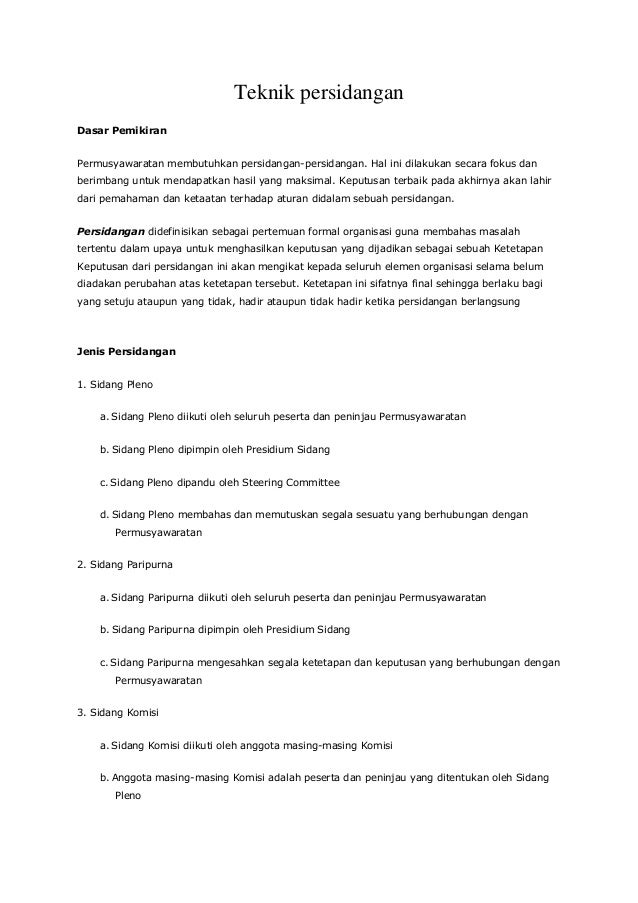 Teknik persidangan

Dasar Pemikiran

Permusyawaratan membutuhkan persidangan-persidangan. Hal ini dilakukan secara fokus dan berimbang untuk mendapatkan hasil yang maksimal. Keputusan terbaik pada akhirnya akan lahir dari pemahaman dan ketaatan terhadap aturan didalam sebuah persidangan.

Persidangan didefinisikan sebagai pertemuan formal organisasi guna membahas masalah tertentu dalam upaya untuk menghasilkan keputusan yang dijadikan sebagai sebuah Ketetapan Keputusan dari persidangan ini akan mengikat kepada seluruh elemen organisasi selama belum diadakan perubahan atas ketetapan tersebut. Ketetapan ini sifatnya final sehingga berlaku bagi yang setuju ataupun yang tidak, hadir ataupun tidak hadir ketika persidangan berlangsung

Jenis Persidangan

1. Sidang Pleno

a. Sidang Pleno diikuti oleh seluruh peserta dan peninjau Permusyawaratan

b. Sidang Pleno dipimpin oleh Presidium Sidang

c. Sidang Pleno dipandu oleh Steering Committee

d. Sidang Pleno membahas dan memutuskan segala sesuatu yang berhubungan dengan Permusyawaratan

2. Sidang Paripurna

a. Sidang Paripurna diikuti oleh seluruh peserta dan peninjau Permusyawaratan

b. Sidang Paripurna dipimpin oleh Presidium Sidang

c. Sidang Paripurna mengesahkan segala ketetapan dan keputusan yang berhubungan dengan Permusyawaratan

3. Sidang Komisi

a. Sidang Komisi diikuti oleh anggota masing-masing Komisi

b. Anggota masing-masing Komisi adalah peserta dan peninjau yang ditentukan oleh Sidang Pleno